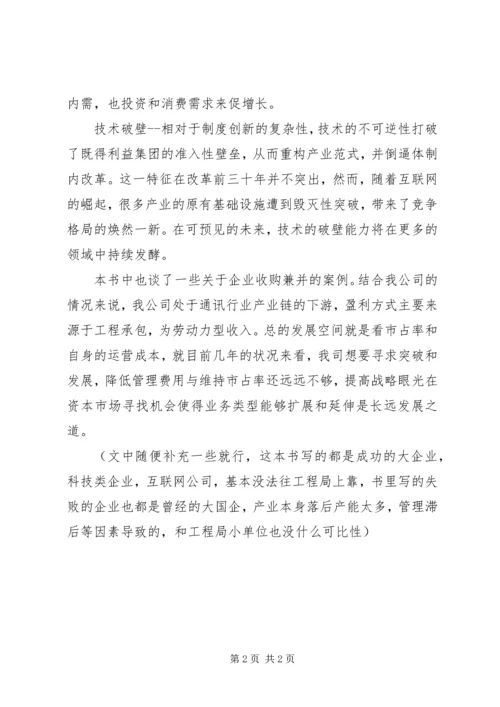 内需，也投资和消费需求来促增长。

技术破壁--相对于制度创新的复杂性，技术的不可逆性打破了既得利益集团的准入性壁垒，从而重构产业范式，并倒逼体制内改革。这一特征在改革前三十年并不突出，然而，随着互联网的崛起，很多产业的原有基础设施遭到毁灭性突破，带来了竞争格局的焕然一新。在可预见的未来，技术的破壁能力将在更多的领域中持续发酵。

本书中也谈了一些关于企业收购兼并的案例。结合我公司的情况来说，我公司处于通讯行业产业链的下游，盈利方式主要来源于工程承包，为劳动力型收入。总的发展空间就是看市占率和自身的运营成本，就目前几年的状况来看，我司想要寻求突破和发展，降低管理费用与维持市占率还远远不够，提高战略眼光在资本市场寻找机会使得业务类型能够扩展和延伸是长远发展之道。

（文中随便补充一些就行，这本书写的都是成功的大企业，科技类企业，互联网公司，基本没法往工程局上靠，书里写的失败的企业也都是曾经的大国企，产业本身落后产能太多，管理滞后等因素导致的，和工程局小单位也没什么可比性）

第 2 页 共 2 页